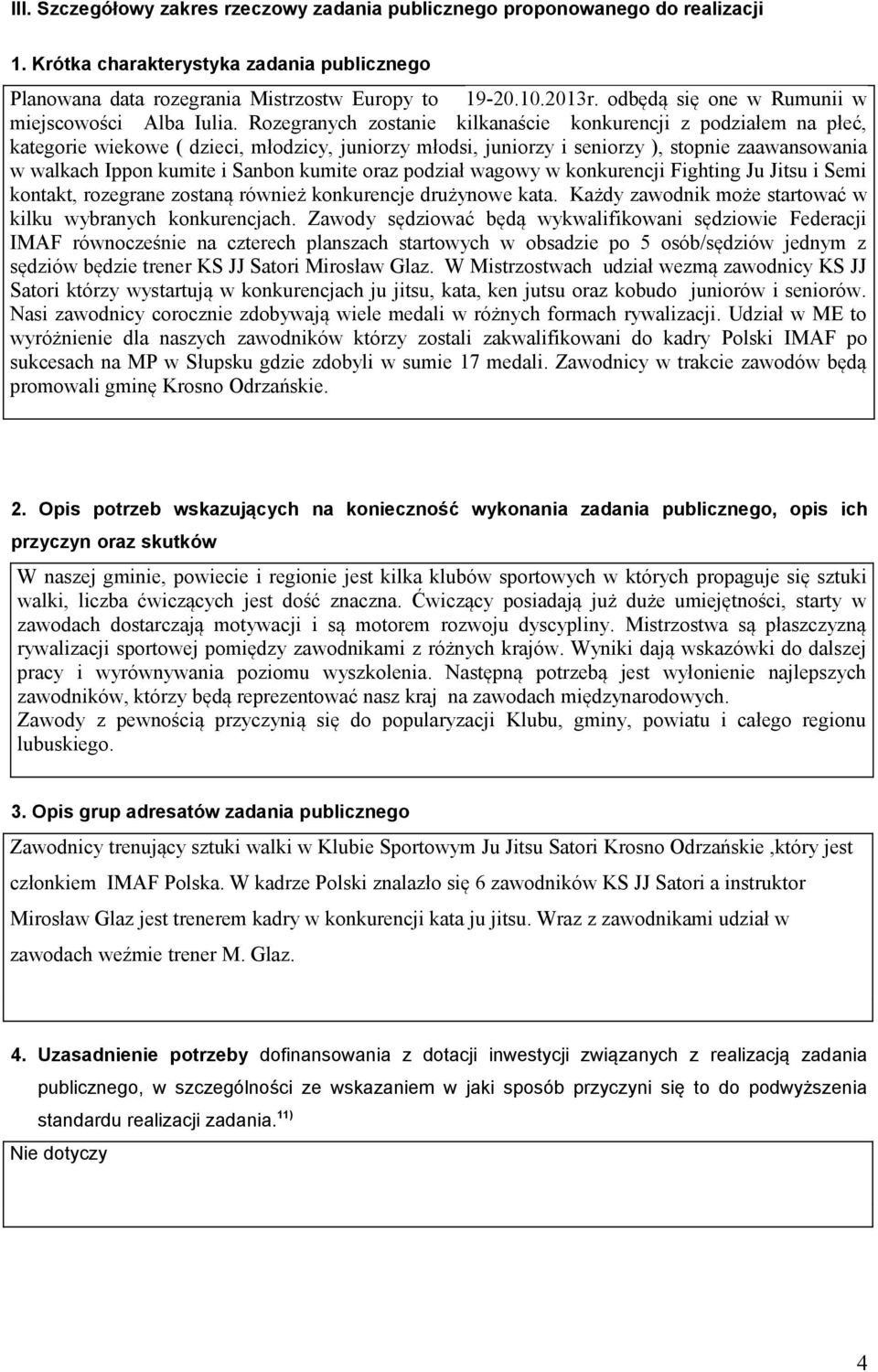 III. Szczegółowy zakres rzeczowy zadania publicznego proponowanego do realizacji

1. Krótka charakterystyka zadania publicznego

Planowana data rozegrania Mistrzostw Europy to 19-20.10.2013r. odbędą się one w Rumunii w miejscowości Alba Iulia. Rozegranych zostanie kilkanaście konkurencji z podziałem na płeć, kategorie wiekowe ( dzieci, młodzicy, juniorzy młodsi, juniorzy i seniorzy ), stopnie zaawansowania w walkach Ippon kumite i Sanbon kumite oraz podział wagowy w konkurencji Fighting Ju Jitsu i Semi kontakt, rozegrane zostaną również konkurencje drużynowe kata. Każdy zawodnik może startować w kilku wybranych konkurencjach. Zawody sędziować będą wykwalifikowani sędziowie Federacji IMAF równocześnie na czterech planszach startowych w obsadzie po 5 osób/sędziów jednym z sędziów będzie trener KS JJ Satori Mirosław Glaz. W Mistrzostwach udział wezmą zawodnicy KS JJ Satori którzy wystartują w konkurencjach ju jitsu, kata, ken jutsu oraz kobudo juniorów i seniorów. Nasi zawodnicy corocznie zdobywają wiele medali w różnych formach rywalizacji. Udział w ME to wyróżnienie dla naszych zawodników którzy zostali zakwalifikowani do kadry Polski IMAF po sukcesach na MP w Słupsku gdzie zdobyli w sumie 17 medali. Zawodnicy w trakcie zawodów będą promowali gminę Krosno Odrzańskie.

2. Opis potrzeb wskazujących na konieczność wykonania zadania publicznego, opis ich przyczyn oraz skutków

W naszej gminie, powiecie i regionie jest kilka klubów sportowych w których propaguje się sztuki walki, liczba ćwiczących jest dość znaczna. Ćwiczący posiadają już duże umiejętności, starty w zawodach dostarczają motywacji i są motorem rozwoju dyscypliny. Mistrzostwa są płaszczyzną rywalizacji sportowej pomiędzy zawodnikami z różnych krajów. Wyniki dają wskazówki do dalszej pracy i wyrównywania poziomu wyszkolenia. Następną potrzebą jest wyłonienie najlepszych zawodników, którzy będą reprezentować nasz kraj na zawodach międzynarodowych.
Zawody z pewnością przyczynią się do popularyzacji Klubu, gminy, powiatu i całego regionu lubuskiego.

3. Opis grup adresatów zadania publicznego

Zawodnicy trenujący sztuki walki w Klubie Sportowym Ju Jitsu Satori Krosno Odrzańskie ,który jest członkiem IMAF Polska. W kadrze Polski znalazło się 6 zawodników KS JJ Satori a instruktor Mirosław Glaz jest trenerem kadry w konkurencji kata ju jitsu. Wraz z zawodnikami udział w zawodach weźmie trener M. Glaz.

4. Uzasadnienie potrzeby dofinansowania z dotacji inwestycji związanych z realizacją zadania publicznego, w szczególności ze wskazaniem w jaki sposób przyczyni się to do podwyższenia standardu realizacji zadania.$^{11)}$

Nie dotyczy

4